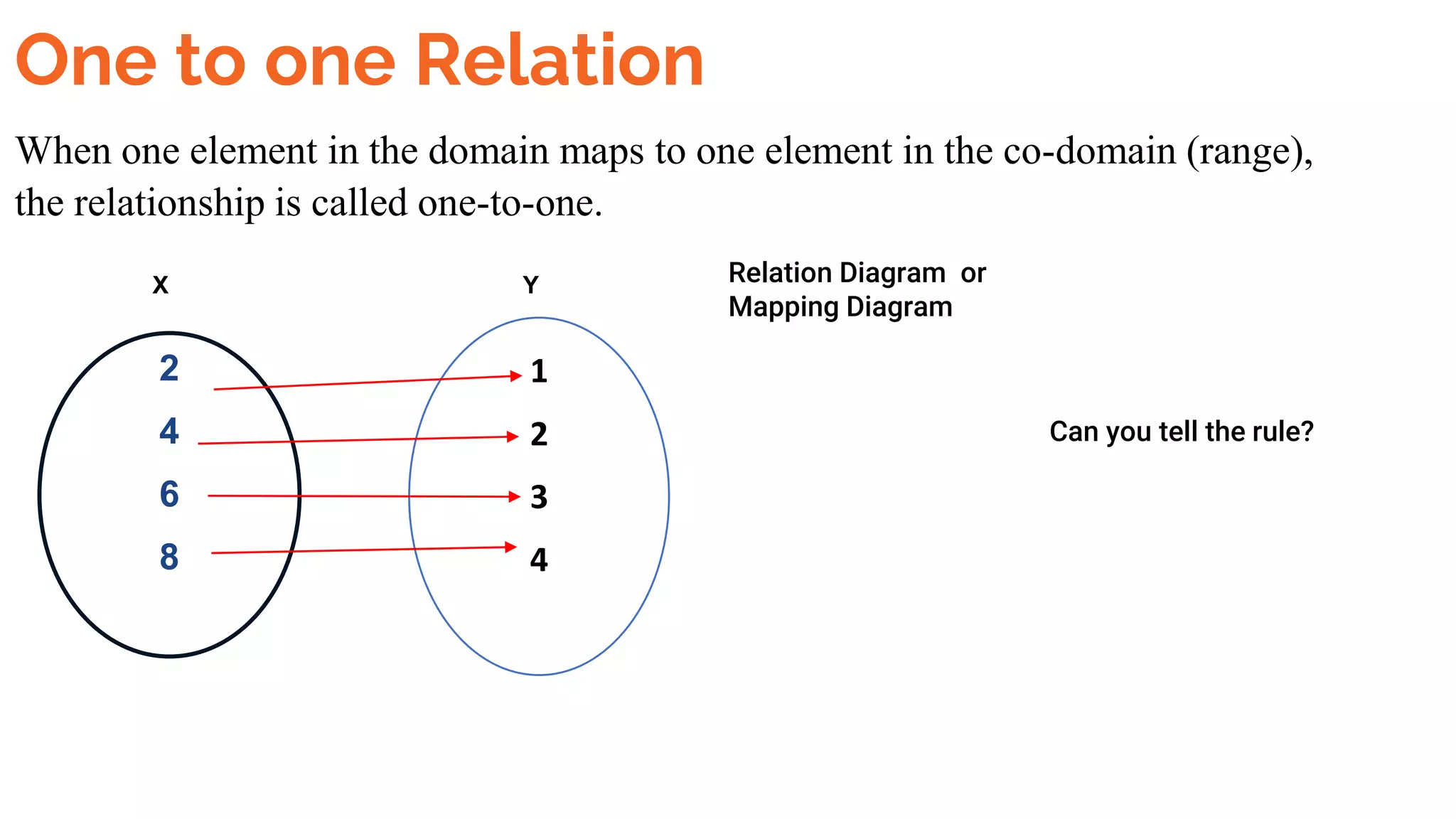 One to one Relation

When one element in the domain maps to one element in the co-domain (range), the relationship is called one-to-one.

X

2
4
6
8

Y

1
2
3
4

Relation Diagram or
Mapping Diagram

Can you tell the rule?